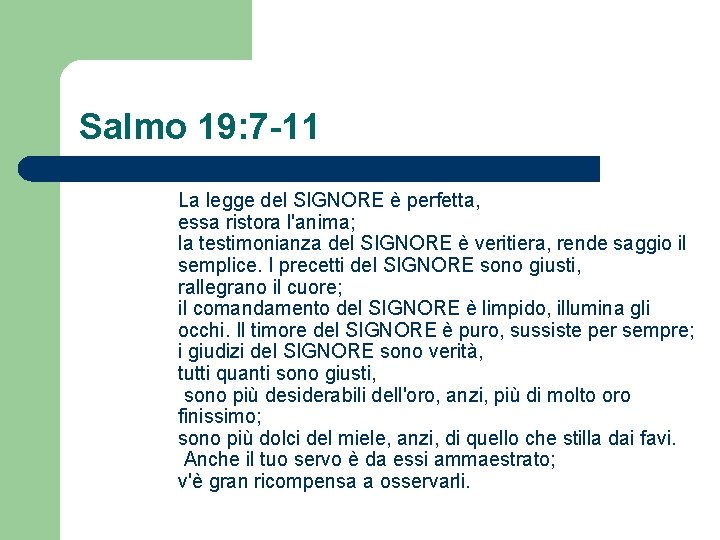 Salmo 19:7-11

La legge del SIGNORE è perfetta,
essa ristora l'anima;
la testimonianza del SIGNORE è veritiera, rende saggio il semplice. I precetti del SIGNORE sono giusti,
rallegrano il cuore;
il comandamento del SIGNORE è limpido, illumina gli occhi. Il timore del SIGNORE è puro, sussiste per sempre;
i giudizi del SIGNORE sono verità,
tutti quanti sono giusti,
sono più desiderabili dell'oro, anzi, più di molto oro finissimo;
sono più dolci del miele, anzi, di quello che stilla dai favi.
Anche il tuo servo è da essi ammaestrato;
v'è gran ricompensa a osservarli.